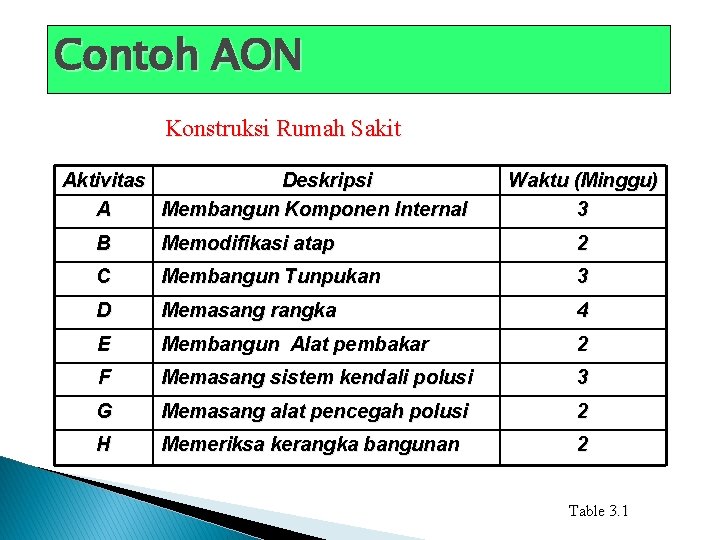 Contoh AON

Konstruksi Rumah Sakit

| Aktivitas | Deskripsi | Waktu (Minggu) |
|---|---|---|
| A | Membangun Komponen Internal | 3 |
| B | Memodifikasi atap | 2 |
| C | Membangun Tunpukan | 3 |
| D | Memasang rangka | 4 |
| E | Membangun Alat pembakar | 2 |
| F | Memasang sistem kendali polusi | 3 |
| G | Memasang alat pencegah polusi | 2 |
| H | Memeriksa kerangka bangunan | 2 |

Table 3.1